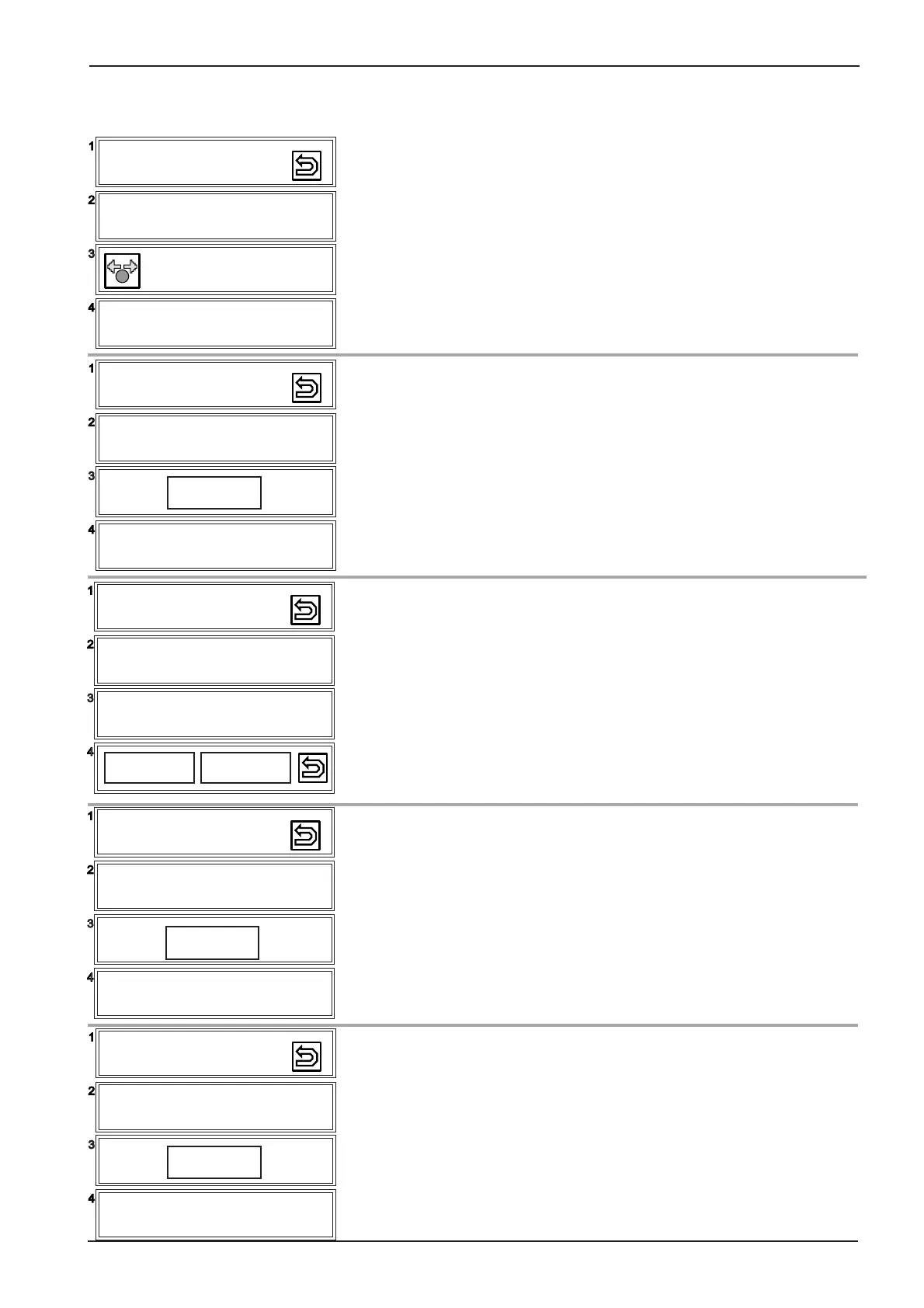 1
2
3
4
1
2
3
4
1
2
3
4
1
2
3
4
1
2
3
4